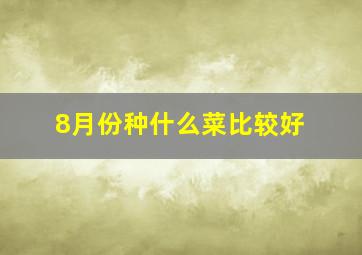 8月份种什么菜比较好